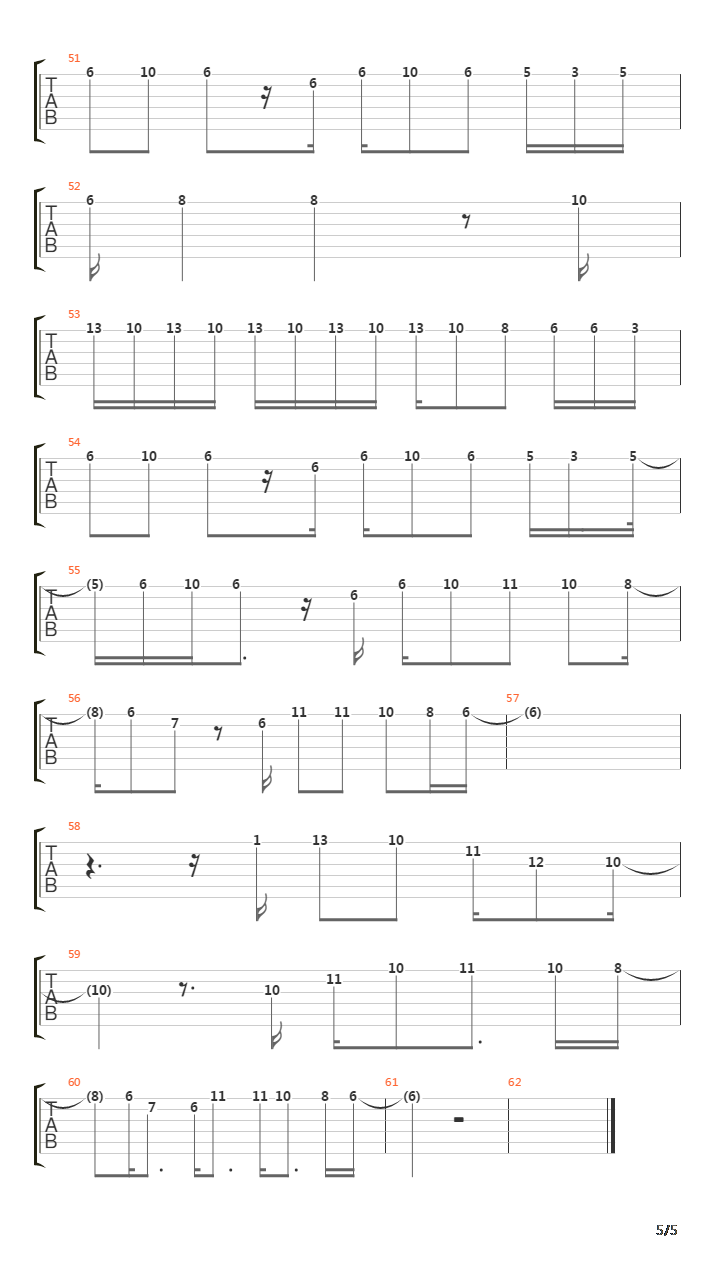 51
T
A
B
6 10 6 6 6 10 6 5 3 5

52
T
A
B
6 8 8 10

53
T
A
B
13 10 13 10 13 10 13 10 13 10 8 6 6 3

54
T
A
B
6 10 6 6 6 10 6 5 3 5

55
T
A
B
(5) 6 10 6 6 6 10 11 10 8

56
T
A
B
(8) 6 7 6 11 11 10 8 6
57
(6)

58
T
A
B
1 13 10 11 12 10

59
T
A
B
(10) 10 11 10 11 10 8

60
T
A
B
(8) 6 7 6 11 11 10 8 6
61
(6)
62

5/5